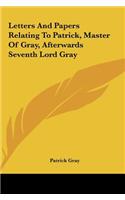 Letters And Papers Relating To Patrick, Master Of Gray, Afterwards Seventh Lord Gray

Patrick Gray